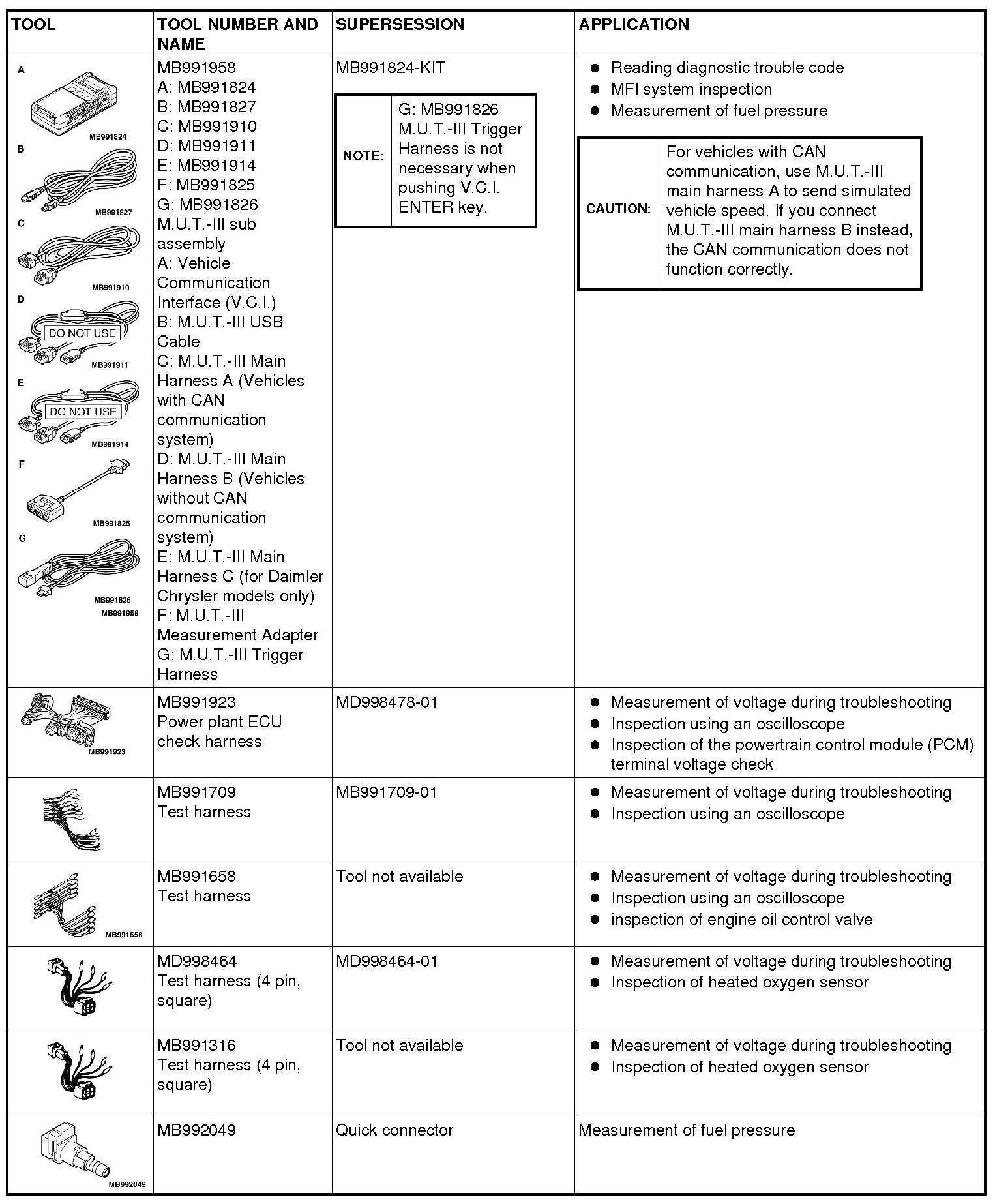 | TOOL | TOOL NUMBER AND NAME | SUPERSESSION | APPLICATION |
|---|---|---|---|
| A MB991824 B MB991827 C MB991910 D DO NOT USE MB991911 E DO NOT USE MB991914 F MB991825 G MB991826 MB991958 | MB991958 A: MB991824 B: MB991827 C: MB991910 D: MB991911 E: MB991914 F: MB991825 G: MB991826 M.U.T.-III sub assembly A: Vehicle Communication Interface (V.C.I.) B: M.U.T.-III USB Cable C: M.U.T.-III Main Harness A (Vehicles with CAN communication system) D: M.U.T.-III Main Harness B (Vehicles without CAN communication system) E: M.U.T.-III Main Harness C (for Daimler Chrysler models only) F: M.U.T.-III Measurement Adapter G: M.U.T.-III Trigger Harness | MB991824-KIT NOTE: G: MB991826 M.U.T.-III Trigger Harness is not necessary when pushing V.C.I. ENTER key. | ● Reading diagnostic trouble code ● MFI system inspection ● Measurement of fuel pressure CAUTION: For vehicles with CAN communication, use M.U.T.-III main harness A to send simulated vehicle speed. If you connect M.U.T.-III main harness B instead, the CAN communication does not function correctly. |
| MB991923 | MB991923 Power plant ECU check harness | MD998478-01 | ● Measurement of voltage during troubleshooting ● Inspection using an oscilloscope ● Inspection of the powertrain control module (PCM) terminal voltage check |
| | MB991709 Test harness | MB991709-01 | ● Measurement of voltage during troubleshooting ● Inspection using an oscilloscope |
| MB991658 | MB991658 Test harness | Tool not available | ● Measurement of voltage during troubleshooting ● Inspection using an oscilloscope ● inspection of engine oil control valve |
| | MD998464 Test harness (4 pin, square) | MD998464-01 | ● Measurement of voltage during troubleshooting ● Inspection of heated oxygen sensor |
| | MB991316 Test harness (4 pin, square) | Tool not available | ● Measurement of voltage during troubleshooting ● Inspection of heated oxygen sensor |
| MB992049 | MB992049 | Quick connector | Measurement of fuel pressure |